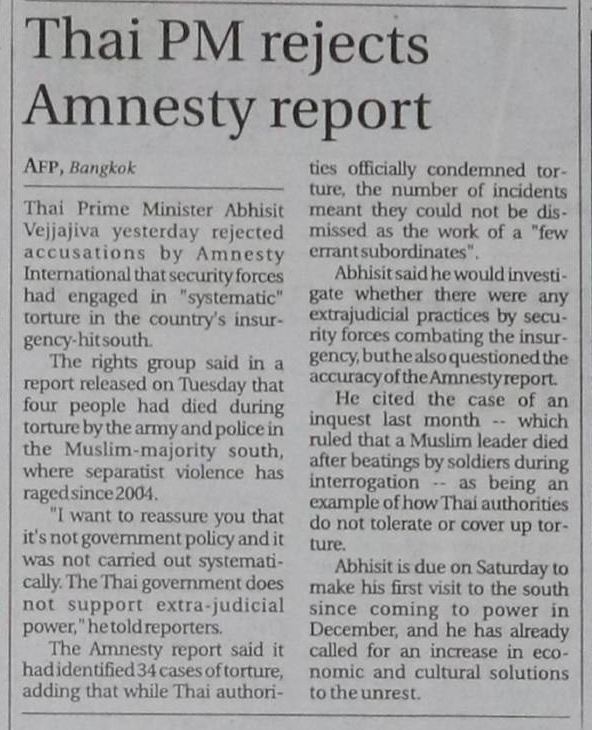 Thai PM rejects Amnesty report

AFP, Bangkok

Thai Prime Minister Abhisit Vejjajiva yesterday rejected accusations by Amnesty International that security forces had engaged in "systematic" torture in the country's insurgency-hit south.

The rights group said in a report released on Tuesday that four people had died during torture by the army and police in the Muslim-majority south, where separatist violence has raged since 2004.

"I want to reassure you that it's not government policy and it was not carried out systematically. The Thai government does not support extra-judicial power," he told reporters.

The Amnesty report said it had identified 34 cases of torture, adding that while Thai authorities officially condemned torture, the number of incidents meant they could not be dismissed as the work of a "few errant subordinates".

Abhisit said he would investigate whether there were any extrajudicial practices by security forces combating the insurgency, but he also questioned the accuracy of the Amnesty report.

He cited the case of an inquest last month -- which ruled that a Muslim leader died after beatings by soldiers during interrogation -- as being an example of how Thai authorities do not tolerate or cover up torture.

Abhisit is due on Saturday to make his first visit to the south since coming to power in December, and he has already called for an increase in economic and cultural solutions to the unrest.